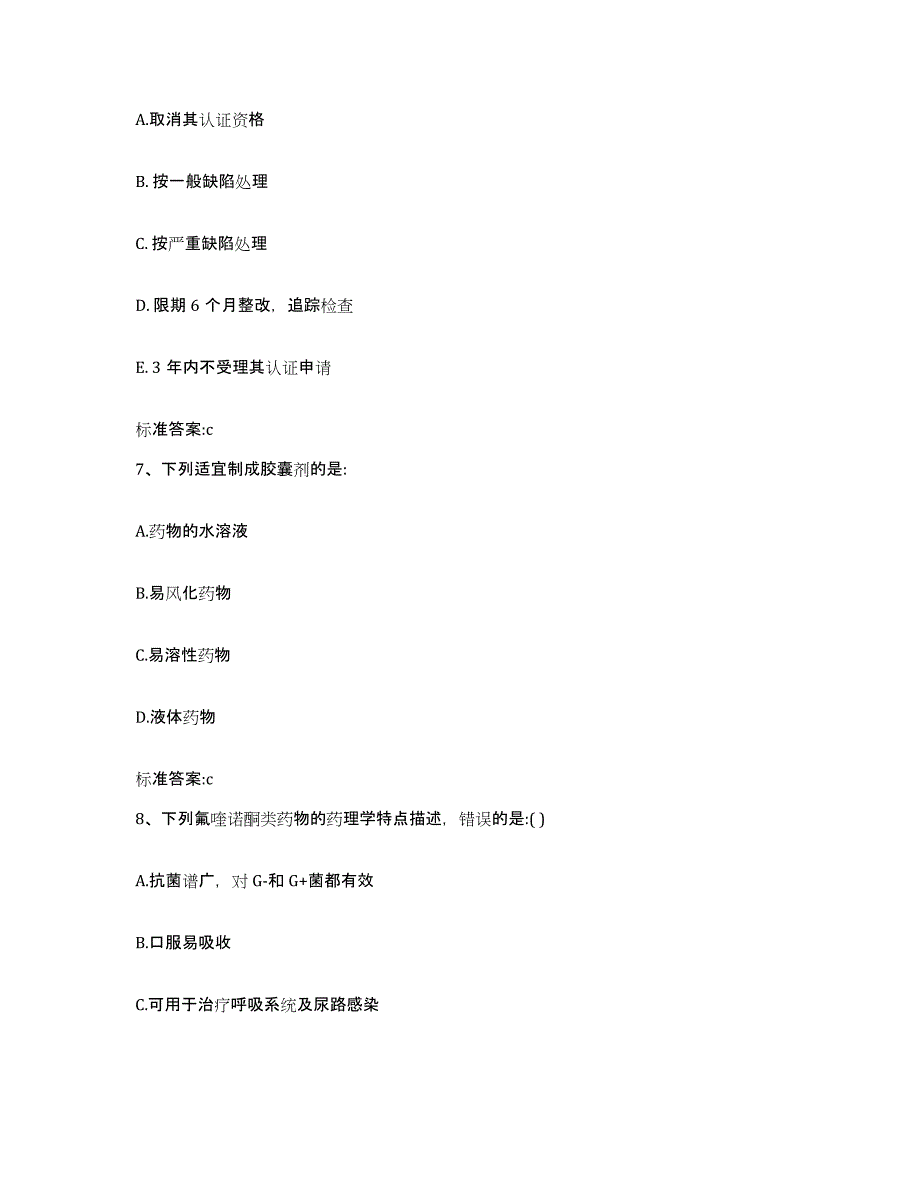 A.取消其认证资格

B. 按一般缺陷处理

C. 按严重缺陷处理

D. 限期 6 个月整改，追踪检查

E. 3 年内不受理其认证申请

标准答案:c

7、下列适宜制成胶囊剂的是:

A.药物的水溶液

B.易风化药物

C.易溶性药物

D.液体药物

标准答案:c

8、下列氟喹诺酮类药物的药理学特点描述，错误的是:( )

A.抗菌谱广，对 G-和 G+菌都有效

B.口服易吸收

C.可用于治疗呼吸系统及尿路感染